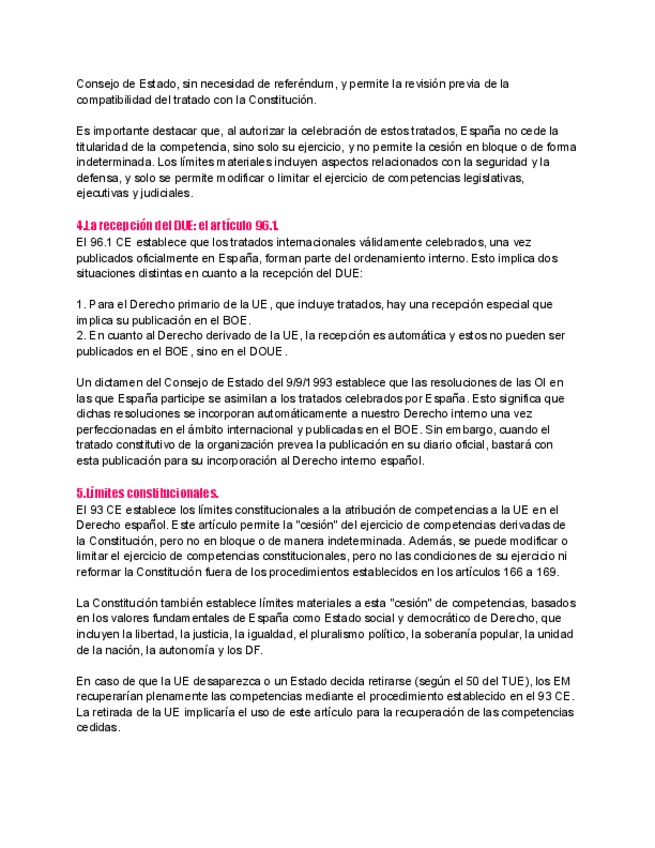 Consejo de Estado, sin necesidad de referéndum, y permite la revisión previa de la compatibilidad del tratado con la Constitución.

Es importante destacar que, al autorizar la celebración de estos tratados, España no cede la titularidad de la competencia, sino solo su ejercicio, y no permite la cesión en bloque o de forma indeterminada. Los límites materiales incluyen aspectos relacionados con la seguridad y la defensa, y solo se permite modificar o limitar el ejercicio de competencias legislativas, ejecutivas y judiciales.

4.La recepción del DUE: el artículo 96.1.
El 96.1 CE establece que los tratados internacionales válidamente celebrados, una vez publicados oficialmente en España, forman parte del ordenamiento interno. Esto implica dos situaciones distintas en cuanto a la recepción del DUE:

1. Para el Derecho primario de la UE, que incluye tratados, hay una recepción especial que implica su publicación en el BOE.
2. En cuanto al Derecho derivado de la UE, la recepción es automática y estos no pueden ser publicados en el BOE, sino en el DOUE.

Un dictamen del Consejo de Estado del 9/9/1993 establece que las resoluciones de las OI en las que España participe se asimilan a los tratados celebrados por España. Esto significa que dichas resoluciones se incorporan automáticamente a nuestro Derecho interno una vez perfeccionadas en el ámbito internacional y publicadas en el BOE. Sin embargo, cuando el tratado constitutivo de la organización prevea la publicación en su diario oficial, bastará con esta publicación para su incorporación al Derecho interno español.

5.Límites constitucionales.
El 93 CE establece los límites constitucionales a la atribución de competencias a la UE en el Derecho español. Este artículo permite la "cesión" del ejercicio de competencias derivadas de la Constitución, pero no en bloque o de manera indeterminada. Además, se puede modificar o limitar el ejercicio de competencias constitucionales, pero no las condiciones de su ejercicio ni reformar la Constitución fuera de los procedimientos establecidos en los artículos 166 a 169.

La Constitución también establece límites materiales a esta "cesión" de competencias, basados en los valores fundamentales de España como Estado social y democrático de Derecho, que incluyen la libertad, la justicia, la igualdad, el pluralismo político, la soberanía popular, la unidad de la nación, la autonomía y los DF.

En caso de que la UE desaparezca o un Estado decida retirarse (según el 50 del TUE), los EM recuperarían plenamente las competencias mediante el procedimiento establecido en el 93 CE. La retirada de la UE implicaría el uso de este artículo para la recuperación de las competencias cedidas.